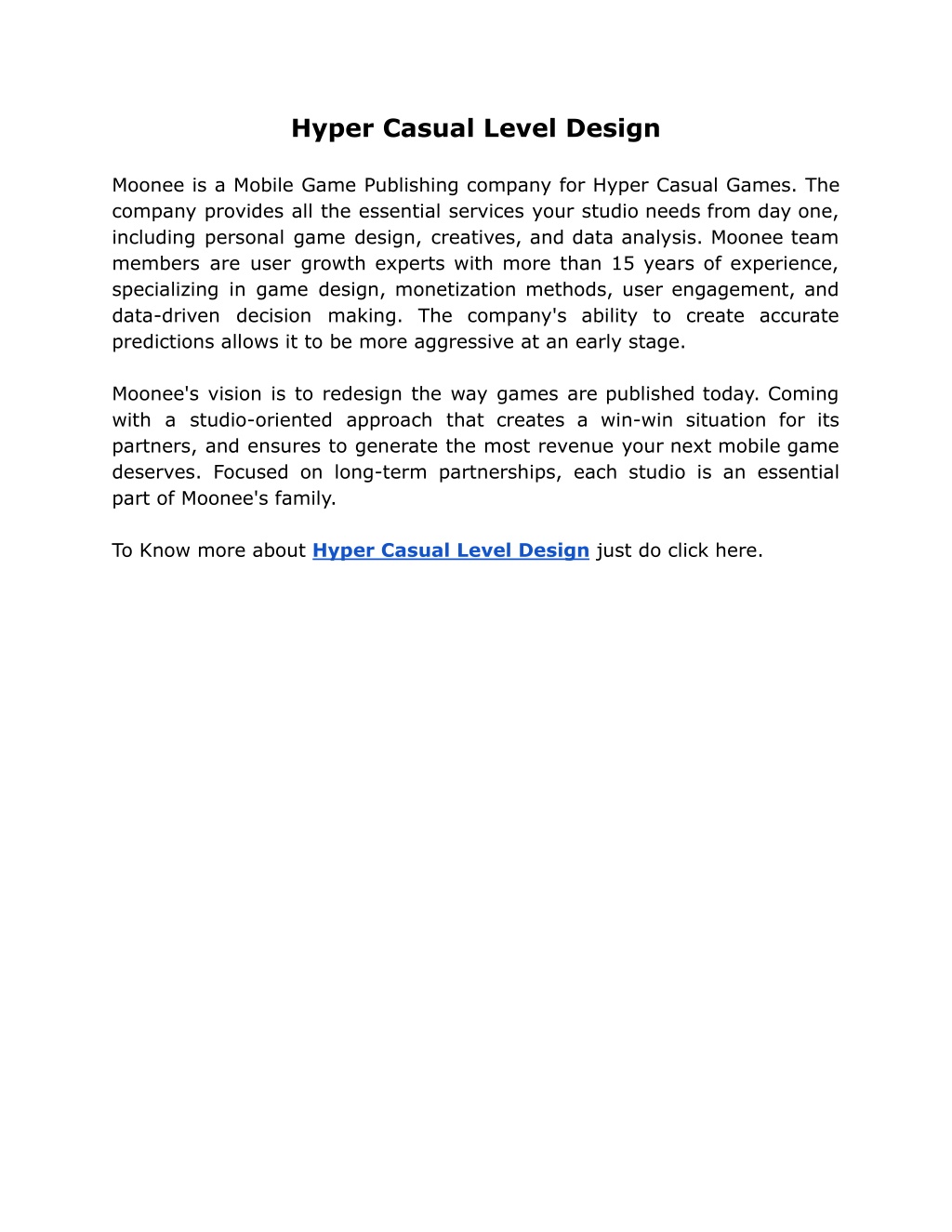 Hyper Casual Level Design

Moonee is a Mobile Game Publishing company for Hyper Casual Games. The company provides all the essential services your studio needs from day one, including personal game design, creatives, and data analysis. Moonee team members are user growth experts with more than 15 years of experience, specializing in game design, monetization methods, user engagement, and data-driven decision making. The company's ability to create accurate predictions allows it to be more aggressive at an early stage.

Moonee's vision is to redesign the way games are published today. Coming with a studio-oriented approach that creates a win-win situation for its partners, and ensures to generate the most revenue your next mobile game deserves. Focused on long-term partnerships, each studio is an essential part of Moonee's family.

To Know more about Hyper Casual Level Design just do click here.